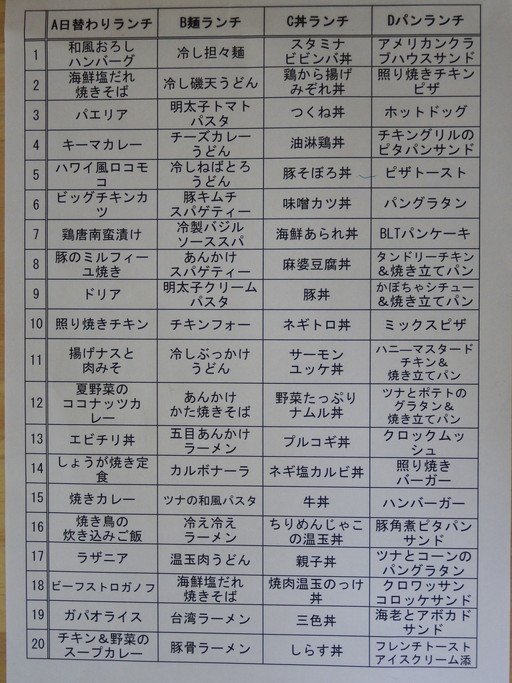 | | A日替わりランチ | B麺ランチ | C丼ランチ | Dパンランチ |
|---|---|---|---|---|
| 1 | 和風おろしハンバーグ | 冷し担々麺 | スタミナビビンバ丼 | アメリカンクラブハウスサンド |
| 2 | 海鮮塩だれ焼きそば | 冷し磯天うどん | 鶏から揚げみぞれ丼 | 照り焼きチキンピザ |
| 3 | パエリア | 明太子トマトパスタ | つくね丼 | ホットドッグ |
| 4 | キーマカレー | チーズカレーうどん | 油淋鶏丼 | チキングリルのピタパンサンド |
| 5 | ハワイ風ロコモコ | 冷しねばとろうどん | 豚そぼろ丼 | ピザトースト |
| 6 | ビッグチキンカツ | 豚キムチスパゲティー | 味噌カツ丼 | パングラタン |
| 7 | 鶏唐南蛮漬け | 冷製バジルソーススパ | 海鮮あられ丼 | BLTパンケーキ |
| 8 | 豚のミルフィーユ焼き | あんかけスパゲティー | 麻婆豆腐丼 | タンドリーチキン＆焼き立てパン |
| 9 | ドリア | 明太子クリームパスタ | 豚丼 | かぼちゃシチュー＆焼き立てパン |
| 10 | 照り焼きチキン | チキンフォー | ネギトロ丼 | ミックスピザ |
| 11 | 揚げナスと肉みそ | 冷しぶっかけうどん | サーモンユッケ丼 | ハニーマスタードチキン＆焼き立てパン |
| 12 | 夏野菜のココナッツカレー | あんかけかた焼きそば | 野菜たっぷりナムル丼 | ツナとポテトのグラタン＆焼き立てパン |
| 13 | エビチリ丼 | 五目あんかけラーメン | プルコギ丼 | クロックムッシュ |
| 14 | しょうが焼き定食 | カルボナーラ | ネギ塩カルビ丼 | 照り焼きバーガー |
| 15 | 焼きカレー | ツナの和風パスタ | 牛丼 | ハンバーガー |
| 16 | 焼き鳥の炊き込みご飯 | 冷え冷えラーメン | ちりめんじゃこの温玉丼 | 豚角煮ピタパンサンド |
| 17 | ラザニア | 温玉肉うどん | 親子丼 | ツナとコーンのパングラタン |
| 18 | ビーフストロガノフ | 海鮮塩だれ焼きそば | 焼肉温玉のっけ丼 | クロワッサンコロッケサンド |
| 19 | ガパオライス | 台湾ラーメン | 三色丼 | 海老とアボカドサンド |
| 20 | チキン＆野菜のスープカレー | 豚骨ラーメン | しらす丼 | フレンチトーストアイスクリーム添 |